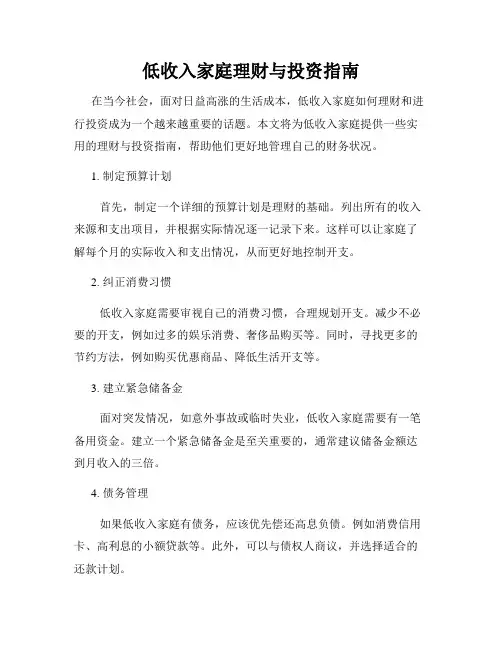 低收入家庭理财与投资指南

在当今社会，面对日益高涨的生活成本，低收入家庭如何理财和进行投资成为一个越来越重要的话题。本文将为低收入家庭提供一些实用的理财与投资指南，帮助他们更好地管理自己的财务状况。

1. 制定预算计划

首先，制定一个详细的预算计划是理财的基础。列出所有的收入来源和支出项目，并根据实际情况逐一记录下来。这样可以让家庭了解每个月的实际收入和支出情况，从而更好地控制开支。

2. 纠正消费习惯

低收入家庭需要审视自己的消费习惯，合理规划开支。减少不必要的开支，例如过多的娱乐消费、奢侈品购买等。同时，寻找更多的节约方法，例如购买优惠商品、降低生活开支等。

3. 建立紧急储备金

面对突发情况，如意外事故或临时失业，低收入家庭需要有一笔备用资金。建立一个紧急储备金是至关重要的，通常建议储备金额达到月收入的三倍。

4. 债务管理

如果低收入家庭有债务，应该优先偿还高息负债。例如消费信用卡、高利息的小额贷款等。此外，可以与债权人商议，并选择适合的还款计划。